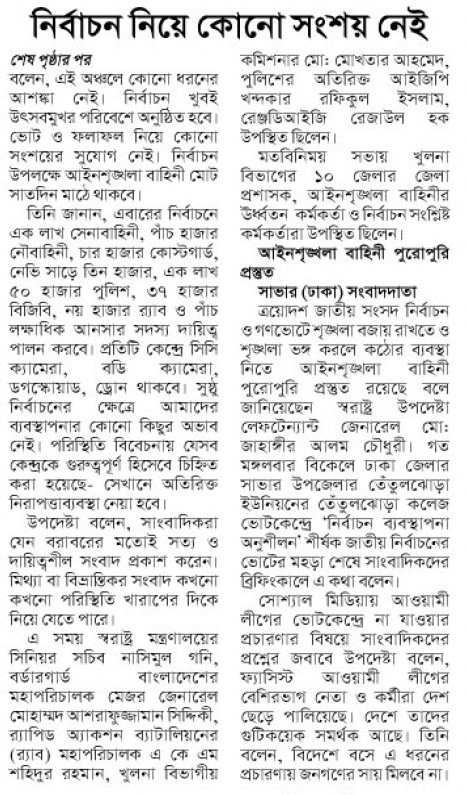 নির্বাচন নিয়ে কোনো সংশয় নেই

শেষ পৃষ্ঠার পর

বলেন, এই অঞ্চলে কোনো ধরনের আশঙ্কা নেই। নির্বাচন খুবই উৎসবমুখর পরিবেশে অনুষ্ঠিত হবে। ভোট ও ফলাফল নিয়ে কোনো সংশয়ের সুযোগ নেই। নির্বাচন উপলক্ষে আইনশৃঙ্খলা বাহিনী মোট সাতদিন মাঠে থাকবে।

তিনি জানান, এবারের নির্বাচনে এক লাখ সেনাবাহিনী, পাঁচ হাজার নৌবাহিনী, চার হাজার কোস্টগার্ড, নেভি সাড়ে তিন হাজার, এক লাখ ৫০ হাজার পুলিশ, ৩৭ হাজার বিজিবি, নয় হাজার র‍্যাব ও পাঁচ লক্ষাধিক আনসার সদস্য দায়িত্ব পালন করবে। প্রতিটি কেন্দ্রে সিসি ক্যামেরা, বডি ক্যামেরা, ডগস্কোয়াড, ড্রোন থাকবে। সুষ্ঠু নির্বাচনের ক্ষেত্রে আমাদের ব্যবস্থাপনার কোনো কিছুর অভাব নেই। পরিস্থিতি বিবেচনায় যেসব কেন্দ্রকে গুরুত্বপূর্ণ হিসেবে চিহ্নিত করা হয়েছে- সেখানে অতিরিক্ত নিরাপত্তাব্যবস্থা নেয়া হবে।

উপদেষ্টা বলেন, সাংবাদিকরা যেন বরাবরের মতোই সত্য ও দায়িত্বশীল সংবাদ প্রকাশ করেন। মিথ্যা বা বিভ্রান্তিকর সংবাদ কখনো কখনো পরিস্থিতি খারাপের দিকে নিয়ে যেতে পারে।

এ সময় স্বরাষ্ট্র মন্ত্রণালয়ের সিনিয়র সচিব নাসিমুল গনি, বর্ডারগার্ড বাংলাদেশের মহাপরিচালক মেজর জেনারেল মোহাম্মদ আশরাফুজ্জামান সিদ্দিকী, র‍্যাপিড অ্যাকশন ব্যাটালিয়নের (র‍্যাব) মহাপরিচালক এ কে এম শহিদুর রহমান, খুলনা বিভাগীয় কমিশনার মো: মোখতার আহমেদ, পুলিশের অতিরিক্ত আইজিপি খন্দকার রফিকুল ইসলাম, রেঞ্জডিআইজি রেজাউল হক উপস্থিত ছিলেন।

মতবিনিময় সভায় খুলনা বিভাগের ১০ জেলার জেলা প্রশাসক, আইনশৃঙ্খলা বাহিনীর ঊর্ধ্বতন কর্মকর্তা ও নির্বাচন সংশ্লিষ্ট কর্মকর্তারা উপস্থিত ছিলেন।

আইনশৃঙ্খলা বাহিনী পুরোপুরি প্রস্তুত

সাভার (ঢাকা) সংবাদদাতা

ত্রয়োদশ জাতীয় সংসদ নির্বাচন ও গণভোটে শৃঙ্খলা বজায় রাখতে ও শৃঙ্খলা ভঙ্গ করলে কঠোর ব্যবস্থা নিতে আইনশৃঙ্খলা বাহিনী পুরোপুরি প্রস্তুত রয়েছে বলে জানিয়েছেন স্বরাষ্ট্র উপদেষ্টা লেফটেন্যান্ট জেনারেল মো: জাহাঙ্গীর আলম চৌধুরী। গত মঙ্গলবার বিকেলে ঢাকা জেলার সাভার উপজেলার তেঁতুলঝোড়া ইউনিয়নের তেঁতুলঝোড়া কলেজ ভোটকেন্দ্রে 'নির্বাচন ব্যবস্থাপনা অনুশীলন' শীর্ষক জাতীয় নির্বাচনের ভোটের মহড়া শেষে সাংবাদিকদের ব্রিফিংকালে এ কথা বলেন।

সোশ্যাল মিডিয়ায় আওয়ামী লীগের ভোটকেন্দ্রে না যাওয়ার প্রচারণার বিষয়ে সাংবাদিকদের প্রশ্নের জবাবে উপদেষ্টা বলেন, ফ্যাসিস্ট আওয়ামী লীগের বেশিরভাগ নেতা ও কর্মীরা দেশ ছেড়ে পালিয়েছে। দেশে তাদের গুটিকয়েক সমর্থক আছে। তিনি বলেন, বিদেশে বসে এ ধরনের প্রচারণায় জনগণের সায় মিলবে না।